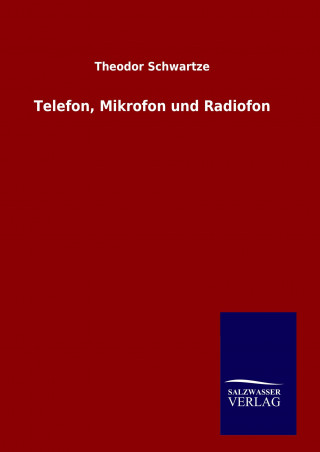 Theodor Schwartze

Telefon, Mikrofon und Radiofon

SALZWASSER
VERLAG